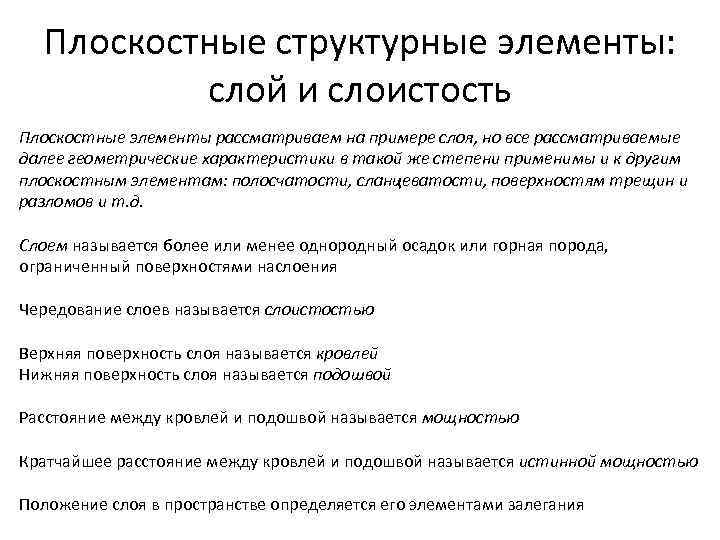 Плоскостные структурные элементы: слой и слоистость

Плоскостные элементы рассматриваем на примере слоя, но все рассматриваемые далее геометрические характеристики в такой же степени применимы и к другим плоскостным элементам: полосчатости, сланцеватости, поверхностям трещин и разломов и т.д.

Слоем называется более или менее однородный осадок или горная порода, ограниченный поверхностями наслоения

Чередование слоев называется слоистостью

Верхняя поверхность слоя называется кровлей
Нижняя поверхность слоя называется подошвой

Расстояние между кровлей и подошвой называется мощностью

Кратчайшее расстояние между кровлей и подошвой называется истинной мощностью

Положение слоя в пространстве определяется его элементами залегания